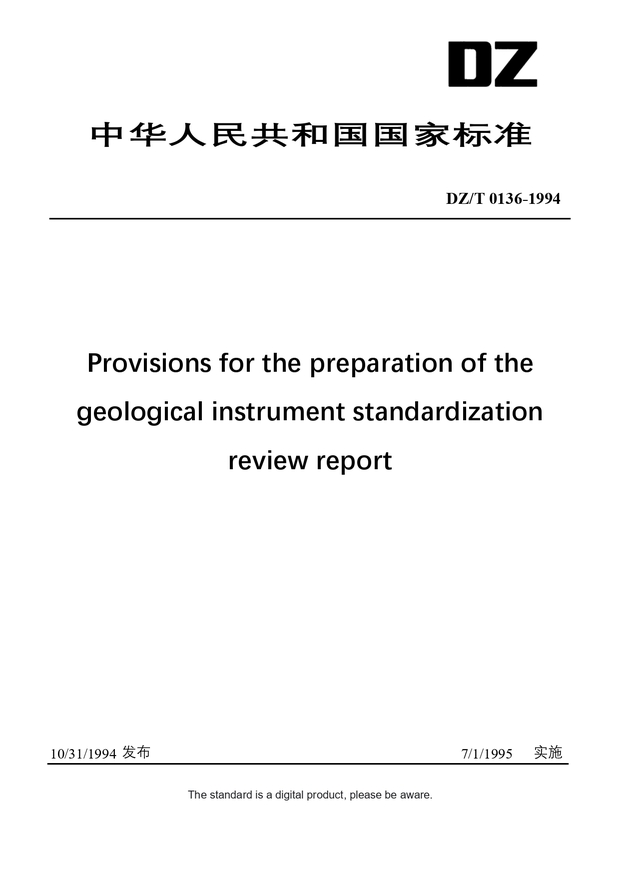 DZ

中华人民共和国国家标准

DZ/T 0136-1994

Provisions for the preparation of the geological instrument standardization review report

10/31/1994 发布

7/1/1995 实施

The standard is a digital product, please be aware.